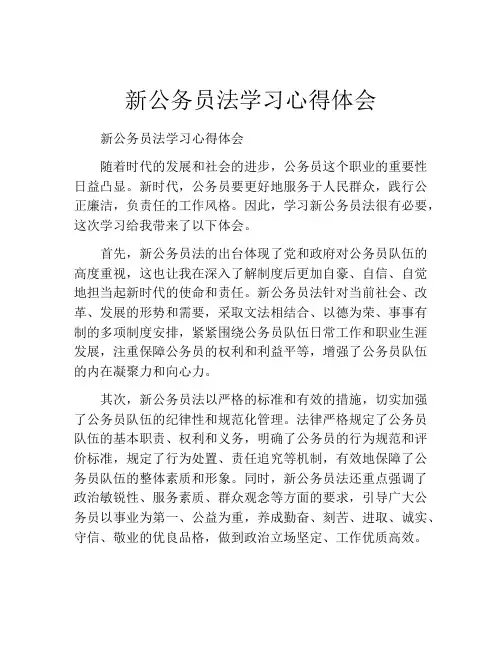 新公务员法学习心得体会

新公务员法学习心得体会

随着时代的发展和社会的进步，公务员这个职业的重要性日益凸显。新时代，公务员要更好地服务于人民群众，践行公正廉洁，负责任的工作风格。因此，学习新公务员法很有必要，这次学习给我带来了以下体会。

首先，新公务员法的出台体现了党和政府对公务员队伍的高度重视，这也让我在深入了解制度后更加自豪、自信、自觉地担当起新时代的使命和责任。新公务员法针对当前社会、改革、发展的形势和需要，采取文法相结合、以德为荣、事事有制的多项制度安排，紧紧围绕公务员队伍日常工作和职业生涯发展，注重保障公务员的权利和利益平等，增强了公务员队伍的内在凝聚力和向心力。

其次，新公务员法以严格的标准和有效的措施，切实加强了公务员队伍的纪律性和规范化管理。法律严格规定了公务员队伍的基本职责、权利和义务，明确了公务员的行为规范和评价标准，规定了行为处置、责任追究等机制，有效地保障了公务员队伍的整体素质和形象。同时，新公务员法还重点强调了政治敏锐性、服务素质、群众观念等方面的要求，引导广大公务员以事业为第一、公益为重，养成勤奋、刻苦、进取、诚实、守信、敬业的优良品格，做到政治立场坚定、工作优质高效。